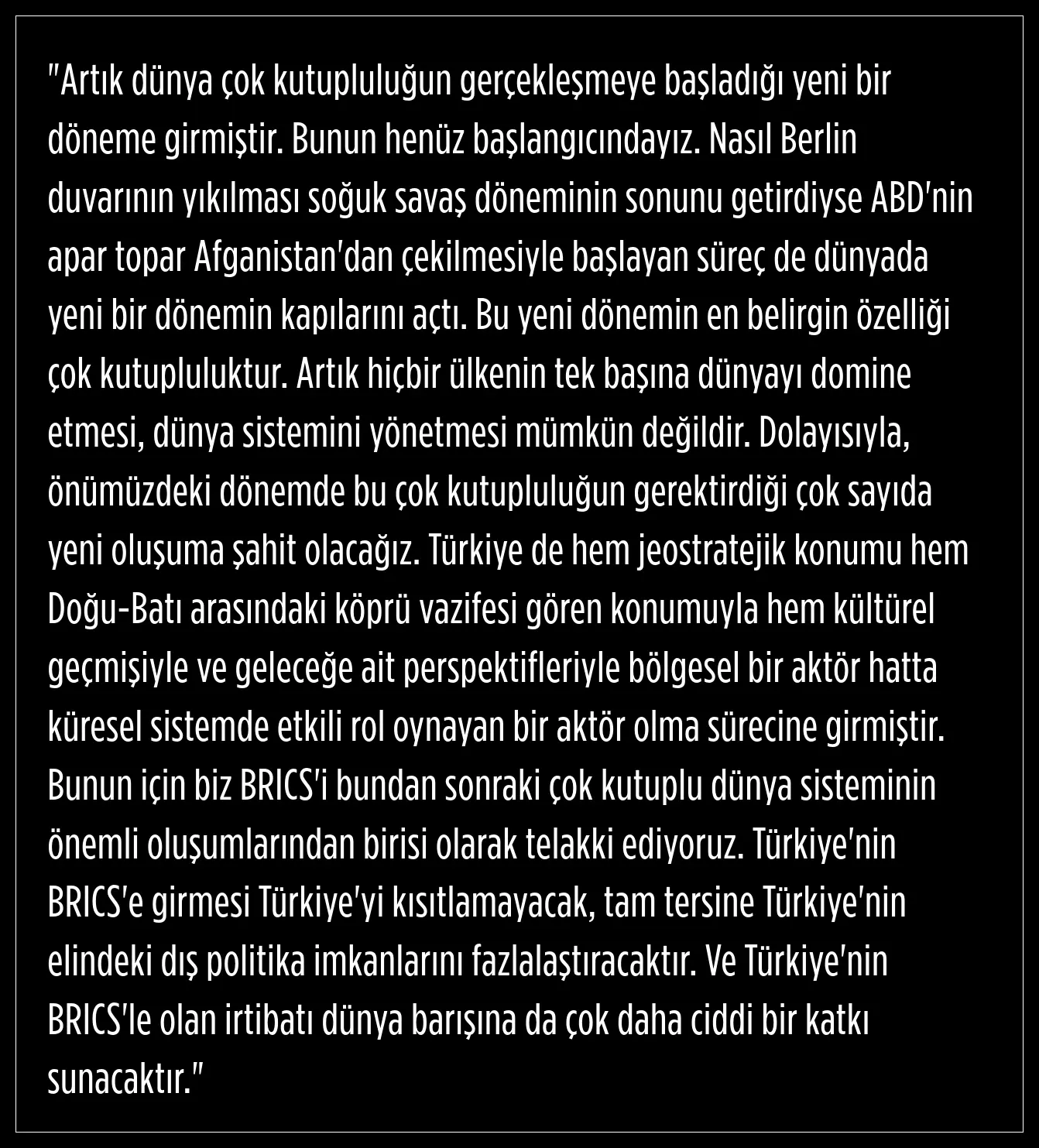 "Artık dünya çok kutupluluğun gerçekleşmeye başladığı yeni bir döneme girmiştir. Bunun henüz başlangıcındayız. Nasıl Berlin duvarının yıkılması soğuk savaş döneminin sonunu getirdiyse ABD'nin apar topar Afganistan'dan çekilmesiyle başlayan süreç de dünyada yeni bir dönemin kapılarını açtı. Bu yeni dönemin en belirgin özelliği çok kutupluluktur. Artık hiçbir ülkenin tek başına dünyayı domine etmesi, dünya sistemini yönetmesi mümkün değildir. Dolayısıyla, önümüzdeki dönemde bu çok kutupluluğun gerektirdiği çok sayıda yeni oluşuma şahit olacağız. Türkiye de hem jeostratejik konumu hem Doğu-Batı arasındaki köprü vazifesi gören konumuyla hem kültürel geçmişiyle ve geleceğe ait perspektifleriyle bölgesel bir aktör hatta küresel sistemde etkili rol oynayan bir aktör olma sürecine girmiştir. Bunun için biz BRICS'i bundan sonraki çok kutuplu dünya sisteminin önemli oluşumlarından birisi olarak telakki ediyoruz. Türkiye'nin BRICS'e girmesi Türkiye'yi kısıtlamayacak, tam tersine Türkiye'nin elindeki dış politika imkanlarını fazlalaştıracaktır. Ve Türkiye'nin BRICS'le olan irtibatı dünya barışına da çok daha ciddi bir katkı sunacaktır."